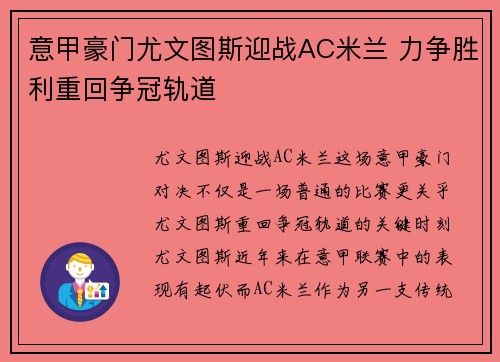 意甲豪门尤文图斯迎战AC米兰 力争胜利重回争冠轨道

尤文图斯迎战AC米兰这场意甲豪门对决不仅是一场普通的比赛更关乎尤文图斯重回争冠轨道的关键时刻尤文图斯近年来在意甲联赛中的表现有起伏而AC米兰作为另一支传统